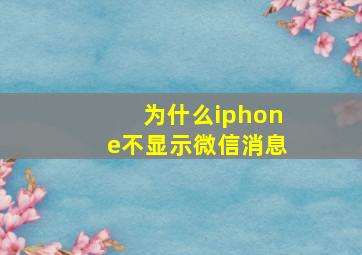 为什么iphone不显示微信消息